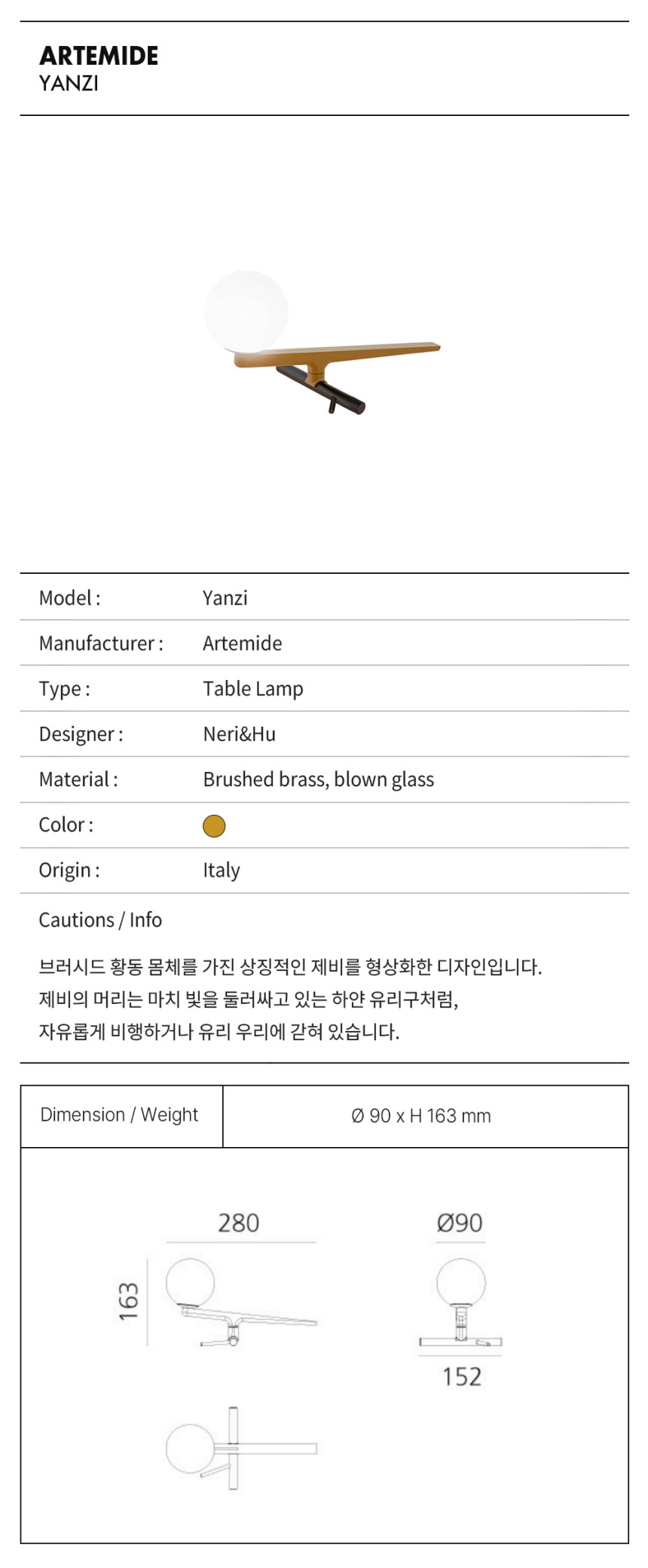 ARTEMIDE
YANZI

| Model : | Yanzi |
|---|---|
| Manufacturer : | Artemide |
| Type : | Table Lamp |
| Designer : | Neri&Hu |
| Material : | Brushed brass, blown glass |
| Color : | |
| Origin : | Italy |

Cautions / Info

브러시드 황동 몸체를 가진 상징적인 제비를 형상화한 디자인입니다.
제비의 머리는 마치 빛을 둘러싸고 있는 하얀 유리구처럼,
자유롭게 비행하거나 유리 우리에 갇혀 있습니다.

| Dimension / Weight | Ø 90 x H 163 mm |
|---|---|

280
163
Ø90
152